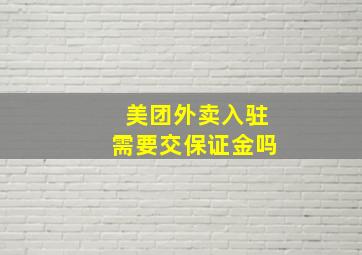 美团外卖入驻
需要交保证金吗